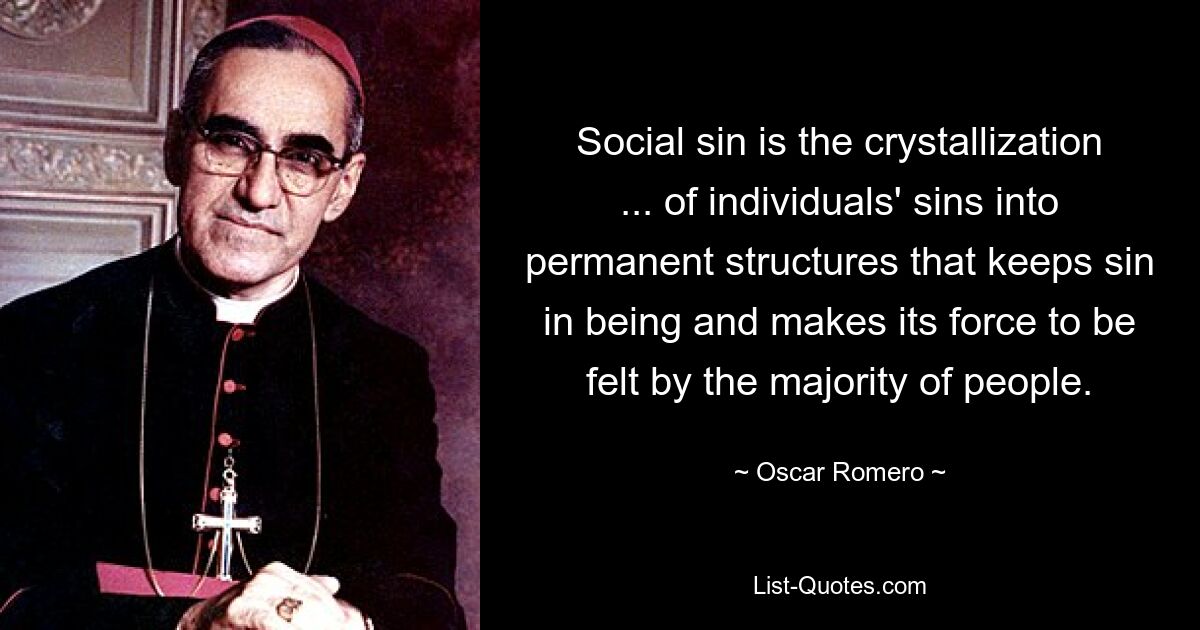 Social sin is the crystallization ... of individuals' sins into permanent structures that keeps sin in being and makes its force to be felt by the majority of people.

~ Oscar Romero ~

List-Quotes.com